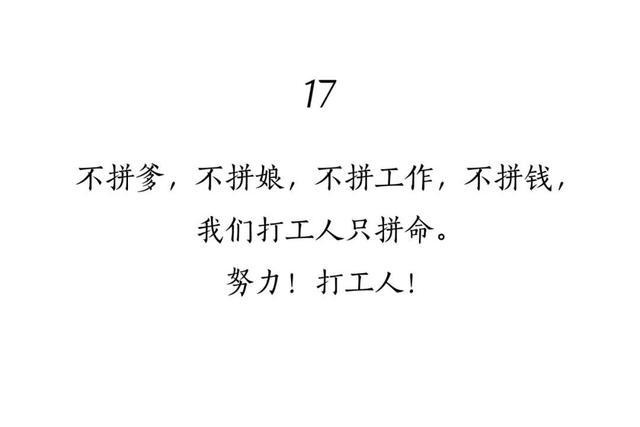 17

不拼爹，不拼娘，不拼工作，不拼钱，
我们打工人只拼命。
努力！打工人！